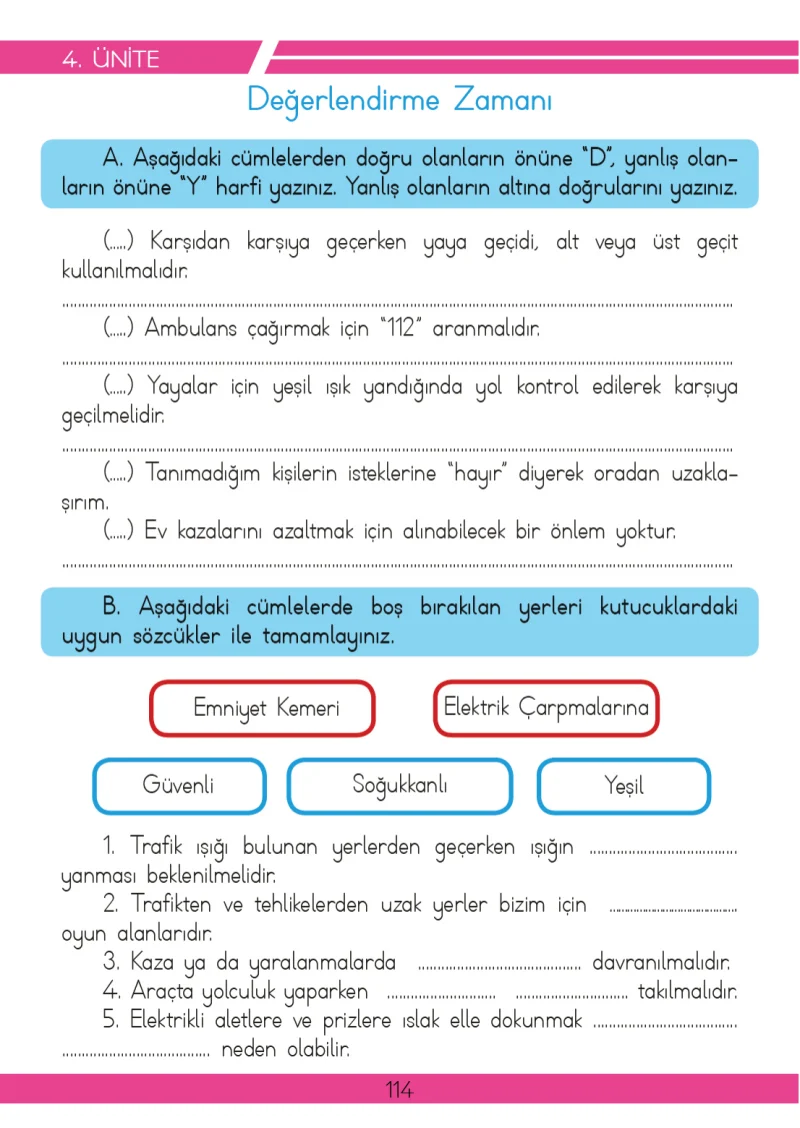 4. ÜNİTE

Değerlendirme Zamanı

A. Aşağıdaki cümlelerden doğru olanların önüne "D", yanlış olanların önüne "Y" harfi yazınız. Yanlış olanların altına doğrularını yazınız.

(.....) Karşıdan karşıya geçerken yaya geçidi, alt veya üst geçit kullanılmalıdır.

____

(.....) Ambulans çağırmak için "112" aranmalıdır.

____

(.....) Yayalar için yeşil ışık yandığında yol kontrol edilerek karşıya geçilmelidir.

____

(.....) Tanımadığım kişilerin isteklerine "hayır" diyerek oradan uzaklaşırım.

(.....) Ev kazalarını azaltmak için alınabilecek bir önlem yoktur.

____

B. Aşağıdaki cümlelerde boş bırakılan yerleri kutucuklardaki uygun sözcükler ile tamamlayınız.

Emniyet Kemeri

Elektrik Çarpmalarına

Güvenli

Soğukkanlı

Yeşil

1. Trafik ışığı bulunan yerlerden geçerken ışığın ____ yanması beklenilmelidir.

2. Trafikten ve tehlikelerden uzak yerler bizim için ____ oyun alanlarıdır.

3. Kaza ya da yaralanmalarda ____ davranılmalıdır.

4. Araçta yolculuk yaparken ____ ____ takılmalıdır.

5. Elektrikli aletlere ve prizlere ıslak elle dokunmak ____ ____ neden olabilir.

114